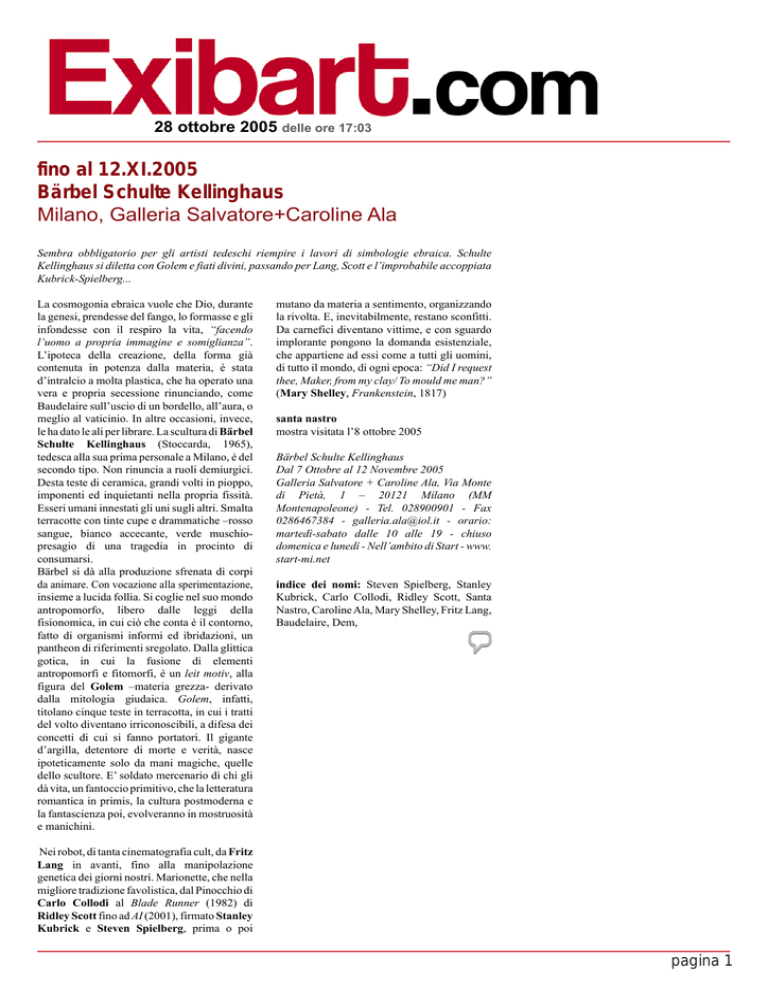 Exibart.com
28 ottobre 2005 delle ore 17:03

fino al 12.XI.2005
Bärbel Schulte Kellinghaus
Milano, Galleria Salvatore+Caroline Ala

Sembra obbligatorio per gli artisti tedeschi riempire i lavori di simbologie ebraica. Schulte Kellinghaus si diletta con Golem e fiati divini, passando per Lang, Scott e l'improbabile accoppiata Kubrick-Spielberg...

La cosmogonia ebraica vuole che Dio, durante la genesi, prendesse del fango, lo formasse e gli infondesse con il respiro la vita, "facendo l'uomo a propria immagine e somiglianza". L'ipoteca della creazione, della forma già contenuta in potenza dalla materia, è stata d'intralcio a molta plastica, che ha operato una vera e propria secessione rinunciando, come Baudelaire sull'uscio di un bordello, all'aura, o meglio al vaticinio. In altre occasioni, invece, le ha dato le ali per librare. La scultura di Bärbel Schulte Kellinghaus (Stoccarda, 1965), tedesca alla sua prima personale a Milano, è del secondo tipo. Non rinuncia a ruoli demiurgici. Desta teste di ceramica, grandi volti in pioppo, imponenti ed inquietanti nella propria fissità. Esseri umani innestati gli uni sugli altri. Smalta terracotte con tinte cupe e drammatiche –rosso sangue, bianco accecante, verde muschio- presagio di una tragedia in procinto di consumarsi.
Bärbel si dà alla produzione sfrenata di corpi da animare. Con vocazione alla sperimentazione, insieme a lucida follia. Si coglie nel suo mondo antropomorfo, libero dalle leggi della fisionomica, in cui ciò che conta è il contorno, fatto di organismi informi ed ibridazioni, un pantheon di riferimenti sregolato. Dalla glittica gotica, in cui la fusione di elementi antropomorfi e fitomorfi, è un leit motiv, alla figura del Golem –materia grezza- derivato dalla mitologia giudaica. Golem, infatti, titolano cinque teste in terracotta, in cui i tratti del volto diventano irriconoscibili, a difesa dei concetti di cui si fanno portatori. Il gigante d'argilla, detentore di morte e verità, nasce ipoteticamente solo da mani magiche, quelle dello scultore. E' soldato mercenario di chi gli dà vita, un fantoccio primitivo, che la letteratura romantica in primis, la cultura postmoderna e la fantascienza poi, evolveranno in mostruosità e manichini.

Nei robot, di tanta cinematografia cult, da Fritz Lang in avanti, fino alla manipolazione genetica dei giorni nostri. Marionette, che nella migliore tradizione favolistica, dal Pinocchio di Carlo Collodi al Blade Runner (1982) di Ridley Scott fino ad AI (2001), firmato Stanley Kubrick e Steven Spielberg, prima o poi mutano da materia a sentimento, organizzando la rivolta. E, inevitabilmente, restano sconfitti. Da carnefici diventano vittime, e con sguardo implorante pongono la domanda esistenziale, che appartiene ad essi come a tutti gli uomini, di tutto il mondo, di ogni epoca: "Did I request thee, Maker, from my clay/ To mould me man?" (Mary Shelley, Frankenstein, 1817)

santa nastro
mostra visitata l'8 ottobre 2005

Bärbel Schulte Kellinghaus
Dal 7 Ottobre al 12 Novembre 2005
Galleria Salvatore + Caroline Ala, Via Monte di Pietà, 1 – 20121 Milano (MM Montenapoleone) - Tel. 028900901 - Fax 0286467384 - galleria.ala@iol.it - orario: martedì-sabato dalle 10 alle 19 - chiuso domenica e lunedì - Nell'ambito di Start - www.start-mi.net

indice dei nomi: Steven Spielberg, Stanley Kubrick, Carlo Collodi, Ridley Scott, Santa Nastro, Caroline Ala, Mary Shelley, Fritz Lang, Baudelaire, Dem,

pagina 1